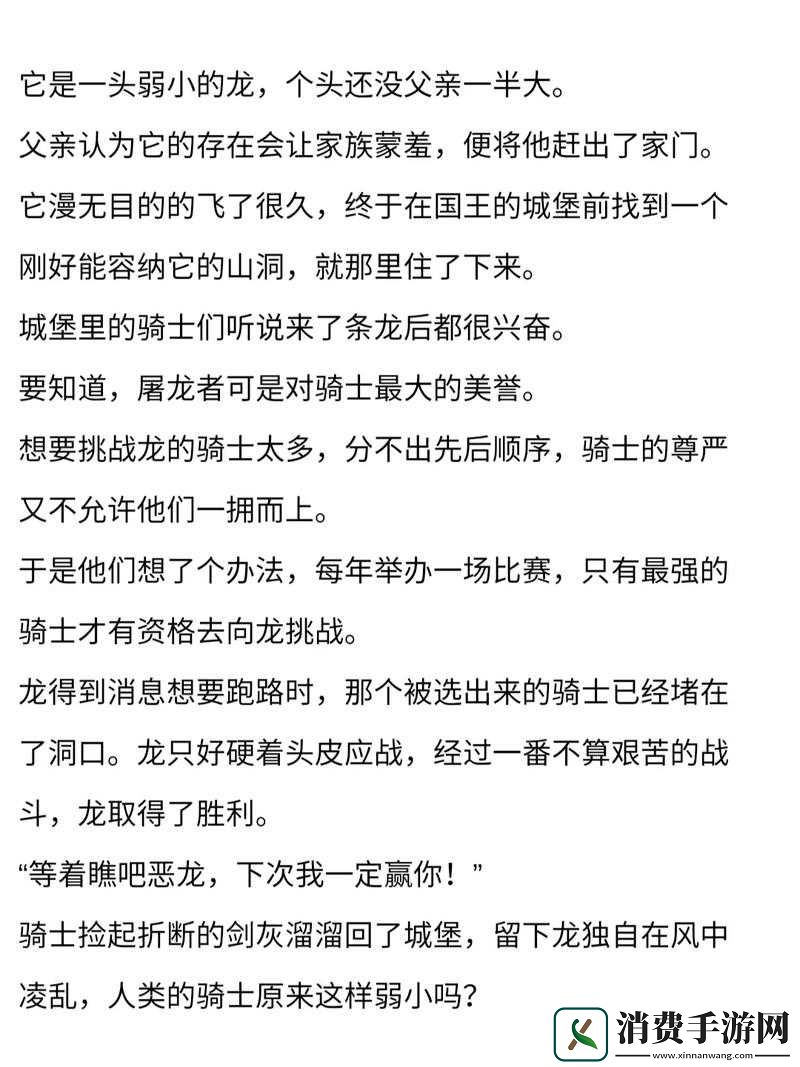 它是一头弱小的龙，个头还没父亲一半大。

父亲认为它的存在会让家族蒙羞，便将他赶出了家门。

它漫无目的的飞了很久，终于在国王的城堡前找到一个刚好能容纳它的山洞，就那里住了下来。

城堡里的骑士们听说来了条龙后都很兴奋。

要知道，屠龙者可是对骑士最大的美誉。

想要挑战龙的骑士太多，分不出先后顺序，骑士的尊严又不允许他们一拥而上。

于是他们想了个办法，每年举办一场比赛，只有最强的骑士才有资格去向龙挑战。

龙得到消息想要跑路时，那个被选出来的骑士已经堵在了洞口。龙只好硬着头皮应战，经过一番不算艰苦的战斗，龙取得了胜利。

“等着瞧吧恶龙，下次我一定赢你！”

骑士捡起折断的剑灰溜溜回了城堡，留下龙独自在风中凌乱，人类的骑士原来这样弱小吗？

消费手游网
www.xinnanwang.com